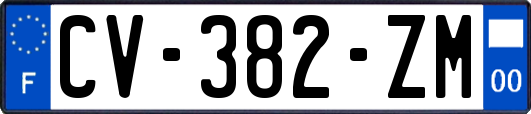 F
CV-382-ZM
00